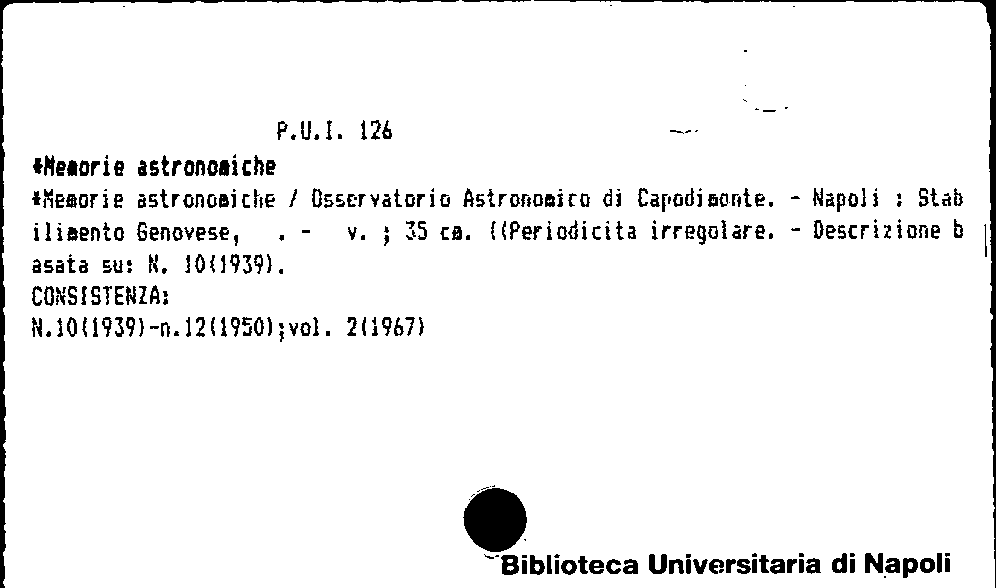 P.U.I. 126

*Memorie astronomiche

*Memorie astronomiche / Osservatorio Astronomico di Capodimonte. - Napoli : Stabilimento Genovese, . - v. ; 35 cm. ((Periodicita irregolare. - Descrizione basata su: N. 10(1939).

CONSISTENZA:
N.10(1939)-n.12(1950);vol. 2(1967)

Biblioteca Universitaria di Napoli